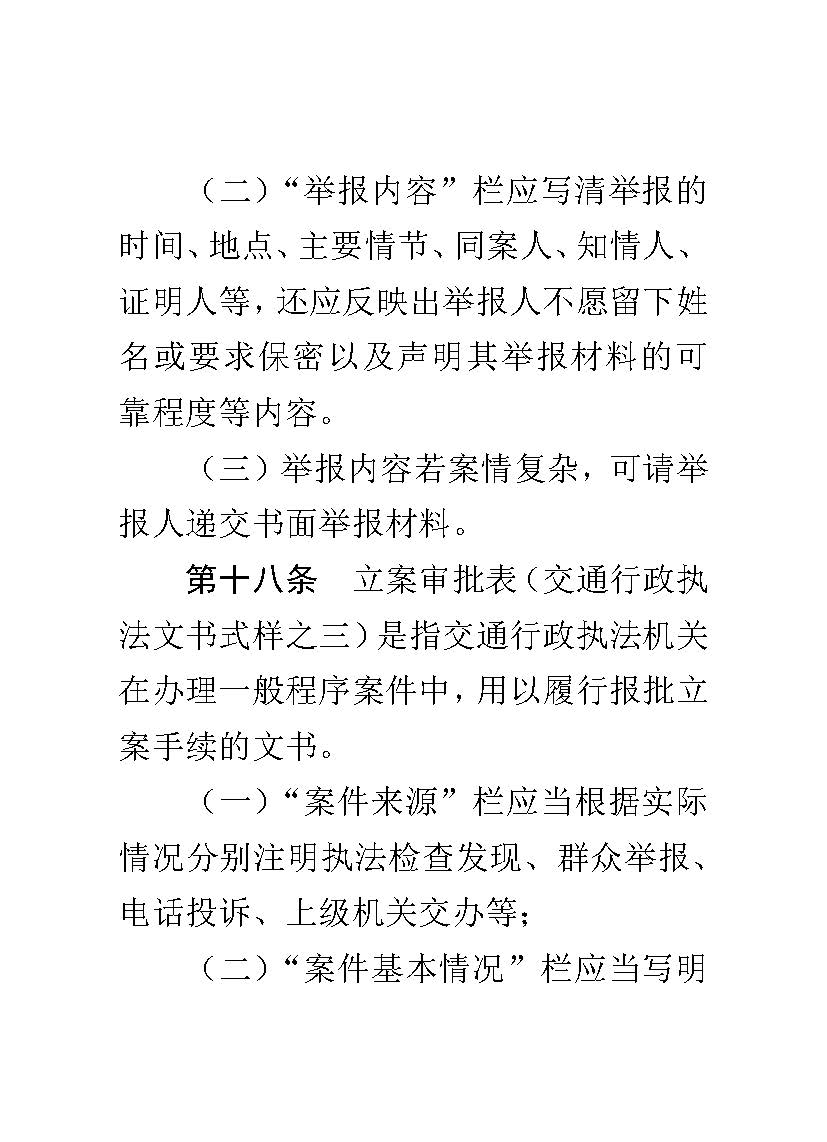 （二）“举报内容”栏应写清举报的时间、地点、主要情节、同案人、知情人、证明人等，还应反映出举报人不愿留下姓名或要求保密以及声明其举报材料的可靠程度等内容。

（三）举报内容若案情复杂，可请举报人递交书面举报材料。

第十八条　立案审批表（交通行政执法文书式样之三）是指交通行政执法机关在办理一般程序案件中，用以履行报批立案手续的文书。

（一）“案件来源”栏应当根据实际情况分别注明执法检查发现、群众举报、电话投诉、上级机关交办等；

（二）“案件基本情况”栏应当写明